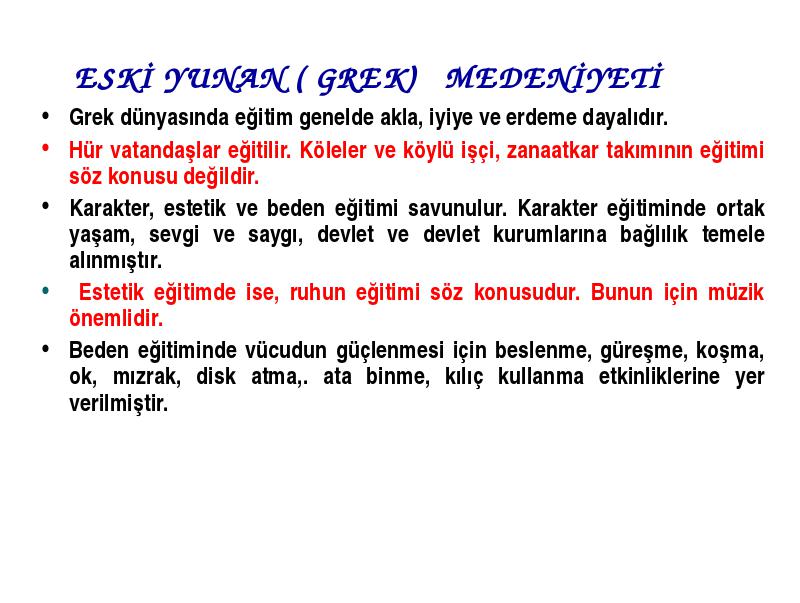 ESKİ YUNAN ( GREK) MEDENİYETİ

• Grek dünyasında eğitim genelde akla, iyiye ve erdeme dayalıdır.

• Hür vatandaşlar eğitilir. Köleler ve köylü işçi, zanaatkar takımının eğitimi söz konusu değildir.

• Karakter, estetik ve beden eğitimi savunulur. Karakter eğitiminde ortak yaşam, sevgi ve saygı, devlet ve devlet kurumlarına bağlılık temele alınmıştır.

• Estetik eğitimde ise, ruhun eğitimi söz konusudur. Bunun için müzik önemlidir.

• Beden eğitiminde vücudun güçlenmesi için beslenme, güreşme, koşma, ok, mızrak, disk atma,. ata binme, kılıç kullanma etkinliklerine yer verilmiştir.